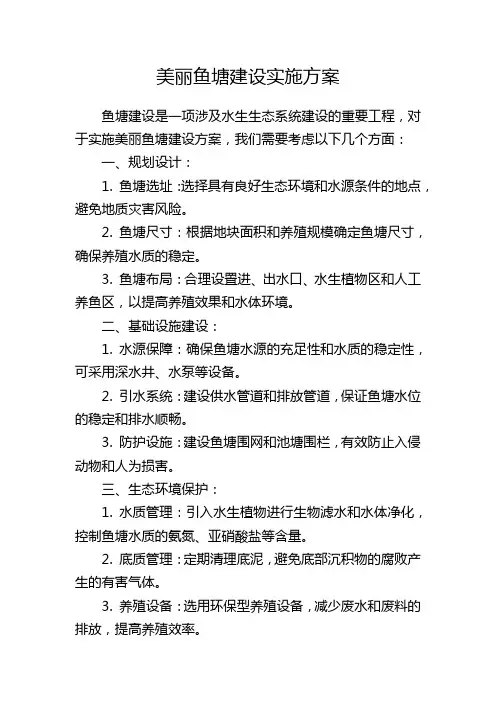 美丽鱼塘建设实施方案

鱼塘建设是一项涉及水生生态系统建设的重要工程，对于实施美丽鱼塘建设方案，我们需要考虑以下几个方面：

一、规划设计：

1. 鱼塘选址：选择具有良好生态环境和水源条件的地点，避免地质灾害风险。

2. 鱼塘尺寸：根据地块面积和养殖规模确定鱼塘尺寸，确保养殖水质的稳定。

3. 鱼塘布局：合理设置进、出水口、水生植物区和人工养鱼区，以提高养殖效果和水体环境。

二、基础设施建设：

1. 水源保障：确保鱼塘水源的充足性和水质的稳定性，可采用深水井、水泵等设备。

2. 引水系统：建设供水管道和排放管道，保证鱼塘水位的稳定和排水顺畅。

3. 防护设施：建设鱼塘围网和池塘围栏，有效防止入侵动物和人为损害。

三、生态环境保护：

1. 水质管理：引入水生植物进行生物滤水和水体净化，控制鱼塘水质的氨氮、亚硝酸盐等含量。

2. 底质管理：定期清理底泥，避免底部沉积物的腐败产生的有害气体。

3. 养殖设备：选用环保型养殖设备，减少废水和废料的排放，提高养殖效率。